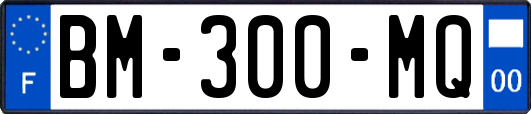 F

BM-300-MQ

00